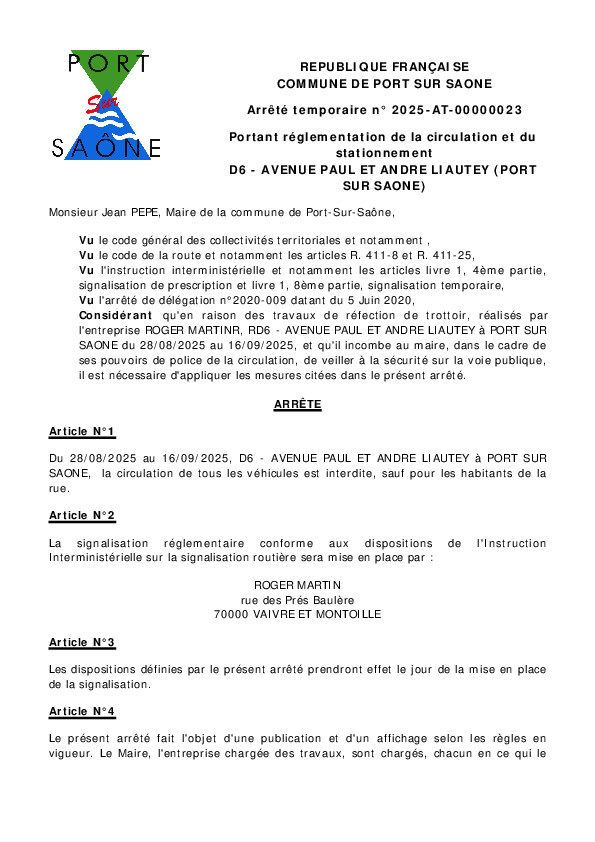 PORT
Sur
SAÔNE

REPUBLIQUE FRANÇAISE
COMMUNE DE PORT SUR SAONE

Arrêté temporaire n° 2025-AT-00000023

Portant réglementation de la circulation et du stationnement
D6 - AVENUE PAUL ET ANDRE LIAUTEY (PORT SUR SAONE)

Monsieur Jean PEPE, Maire de la commune de Port-Sur-Saône,

Vu le code général des collectivités territoriales et notamment ,
Vu le code de la route et notamment les articles R. 411-8 et R. 411-25,
Vu l'instruction interministérielle et notamment les articles livre 1, 4ème partie, signalisation de prescription et livre 1, 8ème partie, signalisation temporaire,
Vu l'arrêté de délégation n°2020-009 datant du 5 Juin 2020,
Considérant qu'en raison des travaux de réfection de trottoir, réalisés par l'entreprise ROGER MARTINR, RD6 - AVENUE PAUL ET ANDRE LIAUTEY à PORT SUR SAONE du 28/08/2025 au 16/09/2025, et qu'il incombe au maire, dans le cadre de ses pouvoirs de police de la circulation, de veiller à la sécurité sur la voie publique, il est nécessaire d'appliquer les mesures citées dans le présent arrêté.

ARRÊTE

Article N°1

Du 28/08/2025 au 16/09/2025, D6 - AVENUE PAUL ET ANDRE LIAUTEY à PORT SUR SAONE, la circulation de tous les véhicules est interdite, sauf pour les habitants de la rue.

Article N°2

La signalisation réglementaire conforme aux dispositions de l'Instruction Interministérielle sur la signalisation routière sera mise en place par :

ROGER MARTIN
rue des Prés Baulère
70000 VAIVRE ET MONTOILLE

Article N°3

Les dispositions définies par le présent arrêté prendront effet le jour de la mise en place de la signalisation.

Article N°4

Le présent arrêté fait l'objet d'une publication et d'un affichage selon les règles en vigueur. Le Maire, l'entreprise chargée des travaux, sont chargés, chacun en ce qui le